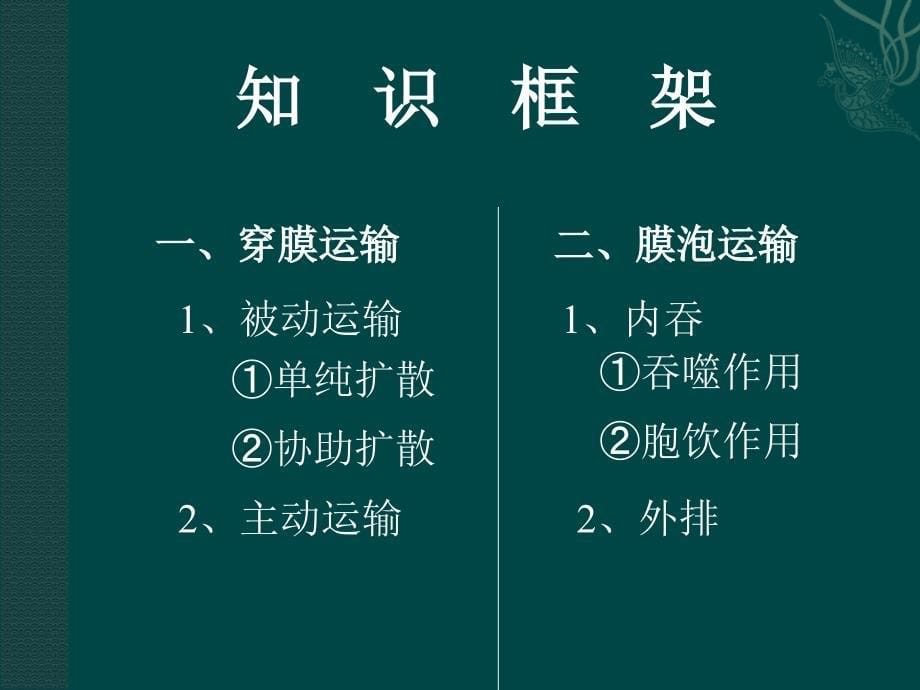 知 识 框 架

一、穿膜运输

1、被动运输

①单纯扩散

②协助扩散

2、主动运输

二、膜泡运输

1、内吞

①吞噬作用

②胞饮作用

2、外排